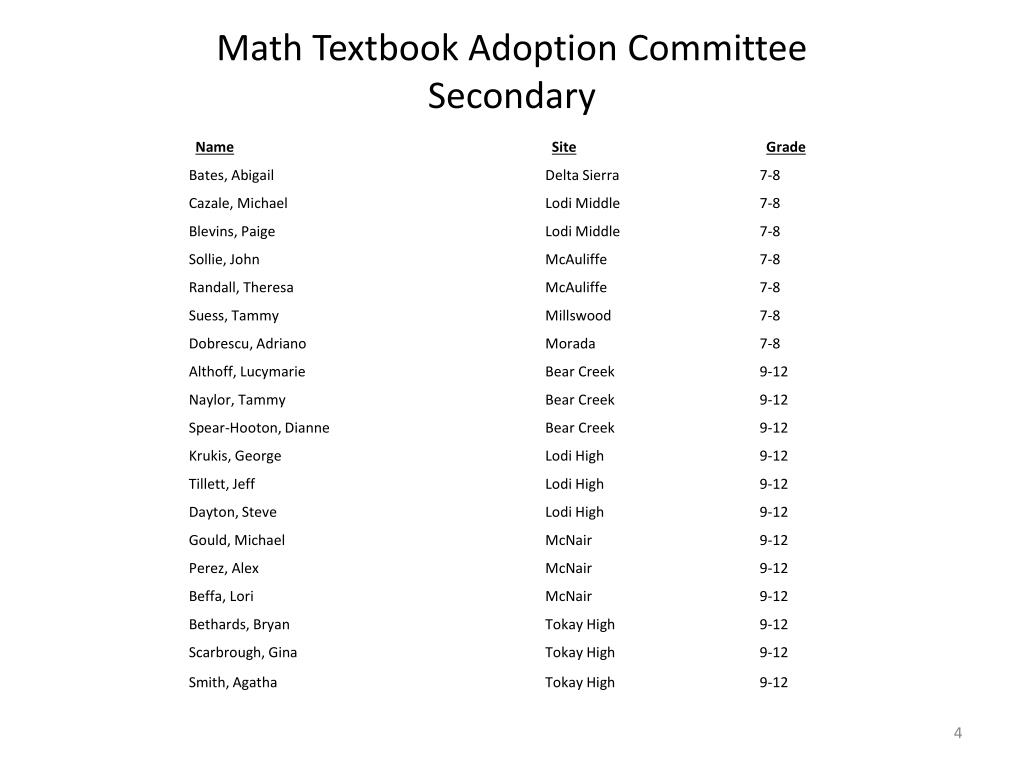 Math Textbook Adoption Committee
Secondary

| Name | Site | Grade |
|---|---|---|
| Bates, Abigail | Delta Sierra | 7-8 |
| Cazale, Michael | Lodi Middle | 7-8 |
| Blevins, Paige | Lodi Middle | 7-8 |
| Sollie, John | McAuliffe | 7-8 |
| Randall, Theresa | McAuliffe | 7-8 |
| Suess, Tammy | Millswood | 7-8 |
| Dobrescu, Adriano | Morada | 7-8 |
| Althoff, Lucymarie | Bear Creek | 9-12 |
| Naylor, Tammy | Bear Creek | 9-12 |
| Spear-Hooton, Dianne | Bear Creek | 9-12 |
| Krukis, George | Lodi High | 9-12 |
| Tillett, Jeff | Lodi High | 9-12 |
| Dayton, Steve | Lodi High | 9-12 |
| Gould, Michael | McNair | 9-12 |
| Perez, Alex | McNair | 9-12 |
| Beffa, Lori | McNair | 9-12 |
| Bethards, Bryan | Tokay High | 9-12 |
| Scarbrough, Gina | Tokay High | 9-12 |
| Smith, Agatha | Tokay High | 9-12 |

4